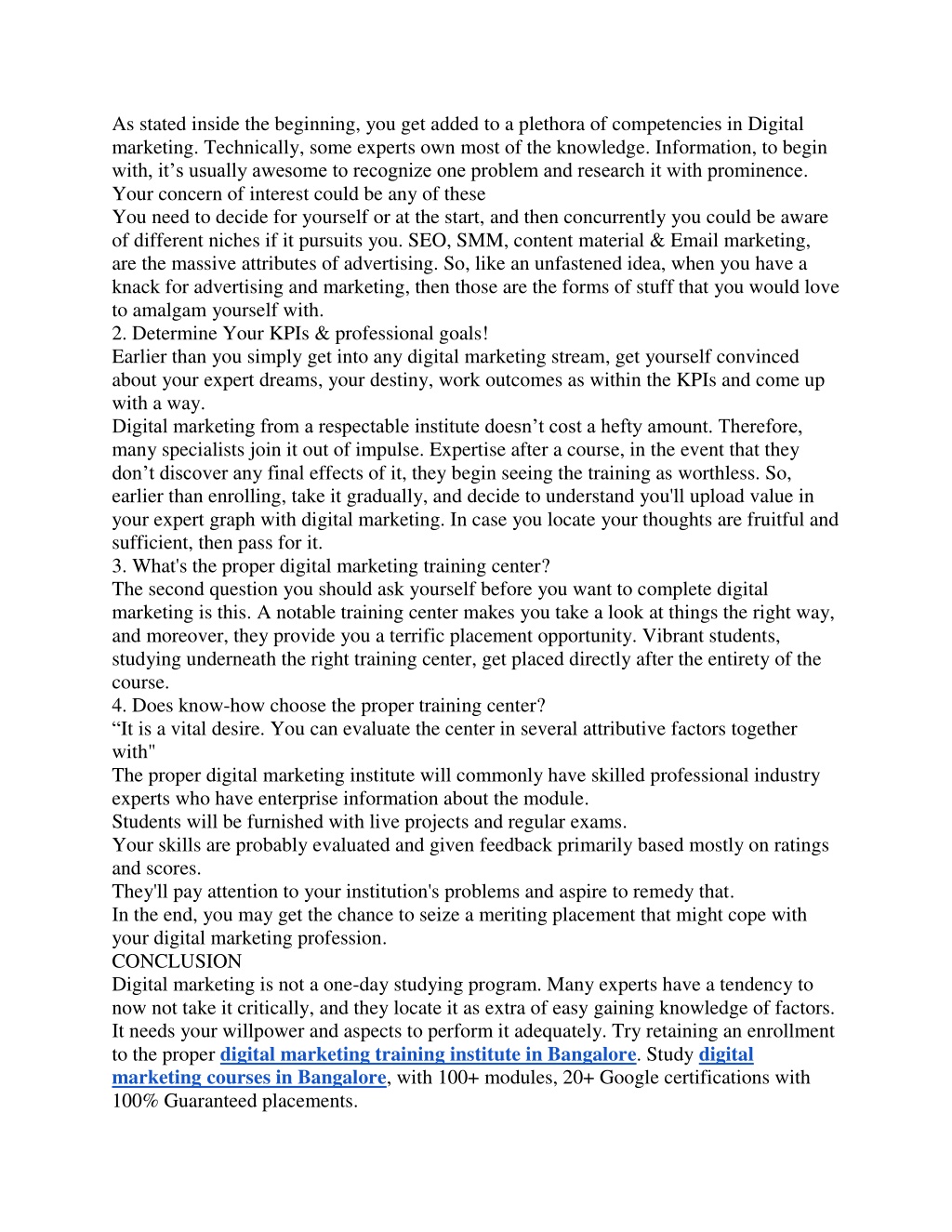 As stated inside the beginning, you get added to a plethora of competencies in Digital marketing. Technically, some experts own most of the knowledge. Information, to begin with, it’s usually awesome to recognize one problem and research it with prominence. Your concern of interest could be any of these
You need to decide for yourself or at the start, and then concurrently you could be aware of different niches if it pursuits you. SEO, SMM, content material & Email marketing, are the massive attributes of advertising. So, like an unfastened idea, when you have a knack for advertising and marketing, then those are the forms of stuff that you would love to amalgam yourself with.
2. Determine Your KPIs & professional goals!
Earlier than you simply get into any digital marketing stream, get yourself convinced about your expert dreams, your destiny, work outcomes as within the KPIs and come up with a way.
Digital marketing from a respectable institute doesn’t cost a hefty amount. Therefore, many specialists join it out of impulse. Expertise after a course, in the event that they don’t discover any final effects of it, they begin seeing the training as worthless. So, earlier than enrolling, take it gradually, and decide to understand you'll upload value in your expert graph with digital marketing. In case you locate your thoughts are fruitful and sufficient, then pass for it.
3. What's the proper digital marketing training center?
The second question you should ask yourself before you want to complete digital marketing is this. A notable training center makes you take a look at things the right way, and moreover, they provide you a terrific placement opportunity. Vibrant students, studying underneath the right training center, get placed directly after the entirety of the course.
4. Does know-how choose the proper training center?
“It is a vital desire. You can evaluate the center in several attributive factors together with"
The proper digital marketing institute will commonly have skilled professional industry experts who have enterprise information about the module.
Students will be furnished with live projects and regular exams.
Your skills are probably evaluated and given feedback primarily based mostly on ratings and scores.
They'll pay attention to your institution's problems and aspire to remedy that.
In the end, you may get the chance to seize a meriting placement that might cope with your digital marketing profession.
CONCLUSION
Digital marketing is not a one-day studying program. Many experts have a tendency to now not take it critically, and they locate it as extra of easy gaining knowledge of factors. It needs your willpower and aspects to perform it adequately. Try retaining an enrollment to the proper digital marketing training institute in Bangalore. Study digital marketing courses in Bangalore, with 100+ modules, 20+ Google certifications with 100% Guaranteed placements.